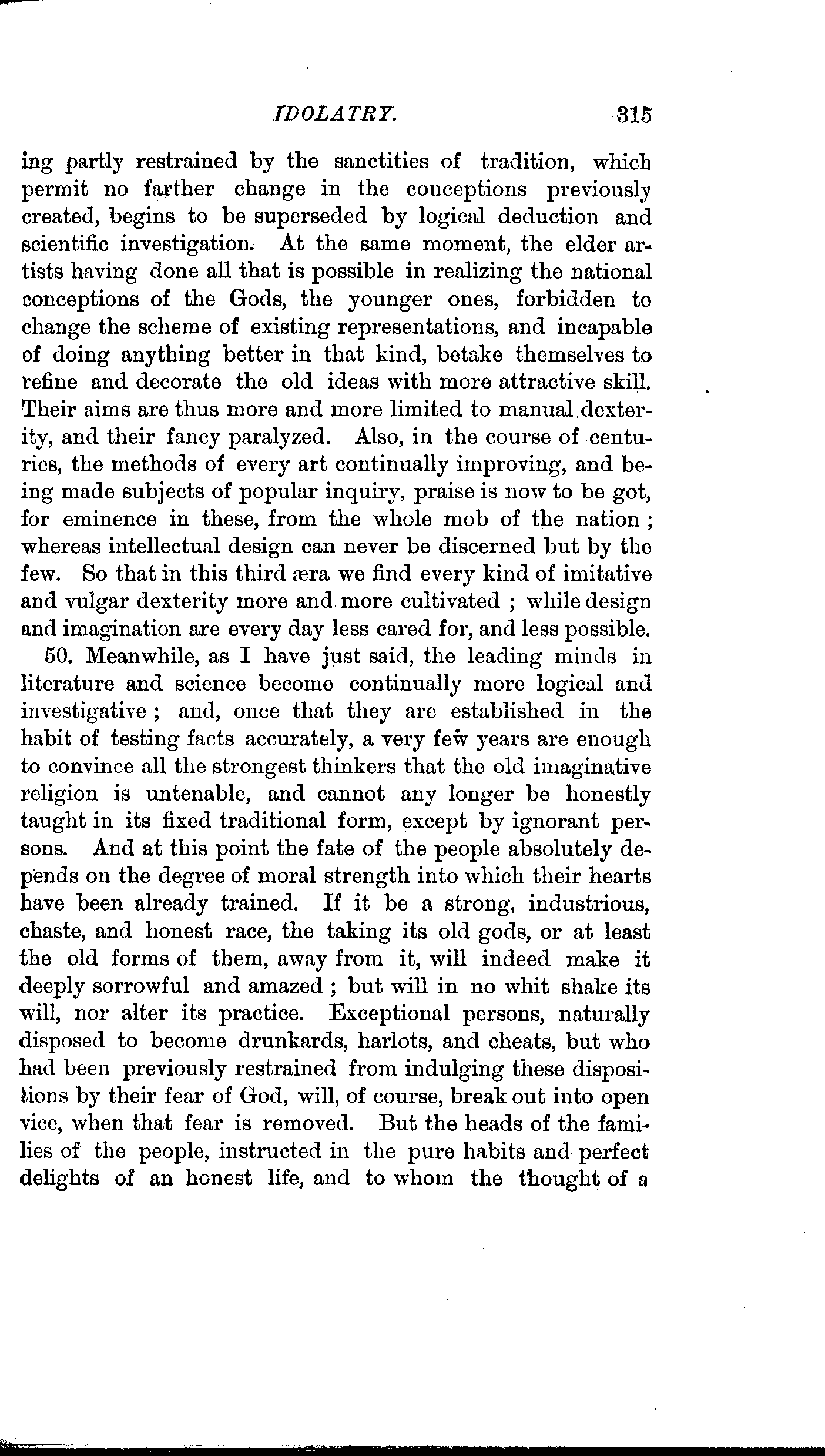 IDOLATRY. 315

ing partly restrained by the sanctities of tradition, which permit no farther change in the conceptions previously created, begins to be superseded by logical deduction and scientific investigation. At the same moment, the elder artists having done all that is possible in realizing the national conceptions of the Gods, the younger ones, forbidden to change the scheme of existing representations, and incapable of doing anything better in that kind, betake themselves to refine and decorate the old ideas with more attractive skill. Their aims are thus more and more limited to manual dexterity, and their fancy paralyzed. Also, in the course of centuries, the methods of every art continually improving, and being made subjects of popular inquiry, praise is now to be got, for eminence in these, from the whole mob of the nation; whereas intellectual design can never be discerned but by the few. So that in this third æra we find every kind of imitative and vulgar dexterity more and more cultivated; while design and imagination are every day less cared for, and less possible.

50. Meanwhile, as I have just said, the leading minds in literature and science become continually more logical and investigative; and, once that they are established in the habit of testing facts accurately, a very few years are enough to convince all the strongest thinkers that the old imaginative religion is untenable, and cannot any longer be honestly taught in its fixed traditional form, except by ignorant persons. And at this point the fate of the people absolutely depends on the degree of moral strength into which their hearts have been already trained. If it be a strong, industrious, chaste, and honest race, the taking its old gods, or at least the old forms of them, away from it, will indeed make it deeply sorrowful and amazed; but will in no whit shake its will, nor alter its practice. Exceptional persons, naturally disposed to become drunkards, harlots, and cheats, but who had been previously restrained from indulging these dispositions by their fear of God, will, of course, break out into open vice, when that fear is removed. But the heads of the families of the people, instructed in the pure habits and perfect delights of an honest life, and to whom the thought of a